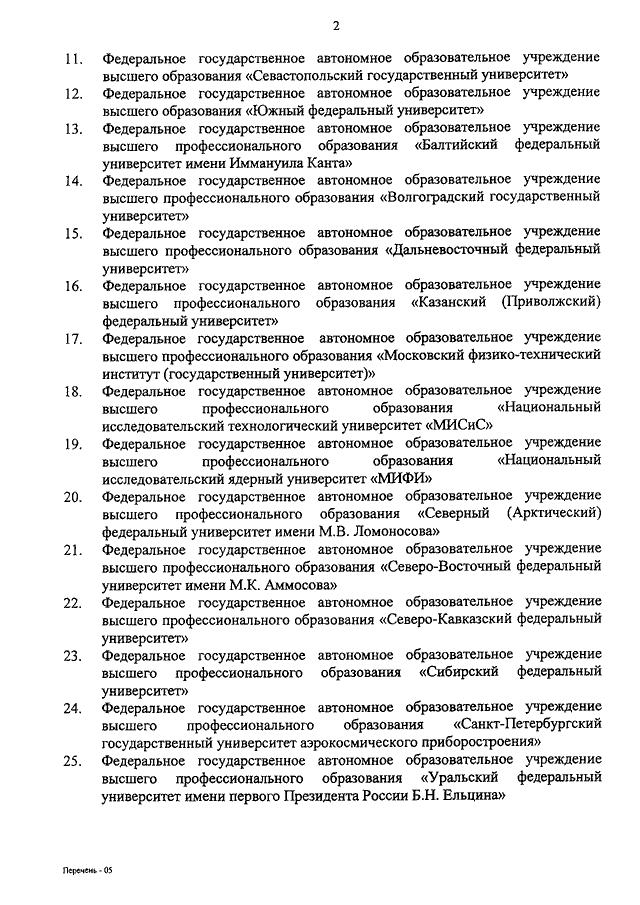 2

11. Федеральное государственное автономное образовательное учреждение высшего образования «Севастопольский государственный университет»

12. Федеральное государственное автономное образовательное учреждение высшего образования «Южный федеральный университет»

13. Федеральное государственное автономное образовательное учреждение высшего профессионального образования «Балтийский федеральный университет имени Иммануила Канта»

14. Федеральное государственное автономное образовательное учреждение высшего профессионального образования «Волгоградский государственный университет»

15. Федеральное государственное автономное образовательное учреждение высшего профессионального образования «Дальневосточный федеральный университет»

16. Федеральное государственное автономное образовательное учреждение высшего профессионального образования «Казанский (Приволжский) федеральный университет»

17. Федеральное государственное автономное образовательное учреждение высшего профессионального образования «Московский физико-технический институт (государственный университет)»

18. Федеральное государственное автономное образовательное учреждение высшего профессионального образования «Национальный исследовательский технологический университет «МИСиС»

19. Федеральное государственное автономное образовательное учреждение высшего профессионального образования «Национальный исследовательский ядерный университет «МИФИ»

20. Федеральное государственное автономное образовательное учреждение высшего профессионального образования «Северный (Арктический) федеральный университет имени М.В. Ломоносова»

21. Федеральное государственное автономное образовательное учреждение высшего профессионального образования «Северо-Восточный федеральный университет имени М.К. Аммосова»

22. Федеральное государственное автономное образовательное учреждение высшего профессионального образования «Северо-Кавказский федеральный университет»

23. Федеральное государственное автономное образовательное учреждение высшего профессионального образования «Сибирский федеральный университет»

24. Федеральное государственное автономное образовательное учреждение высшего профессионального образования «Санкт-Петербургский государственный университет аэрокосмического приборостроения»

25. Федеральное государственное автономное образовательное учреждение высшего профессионального образования «Уральский федеральный университет имени первого Президента России Б.Н. Ельцина»

Перечень - 05